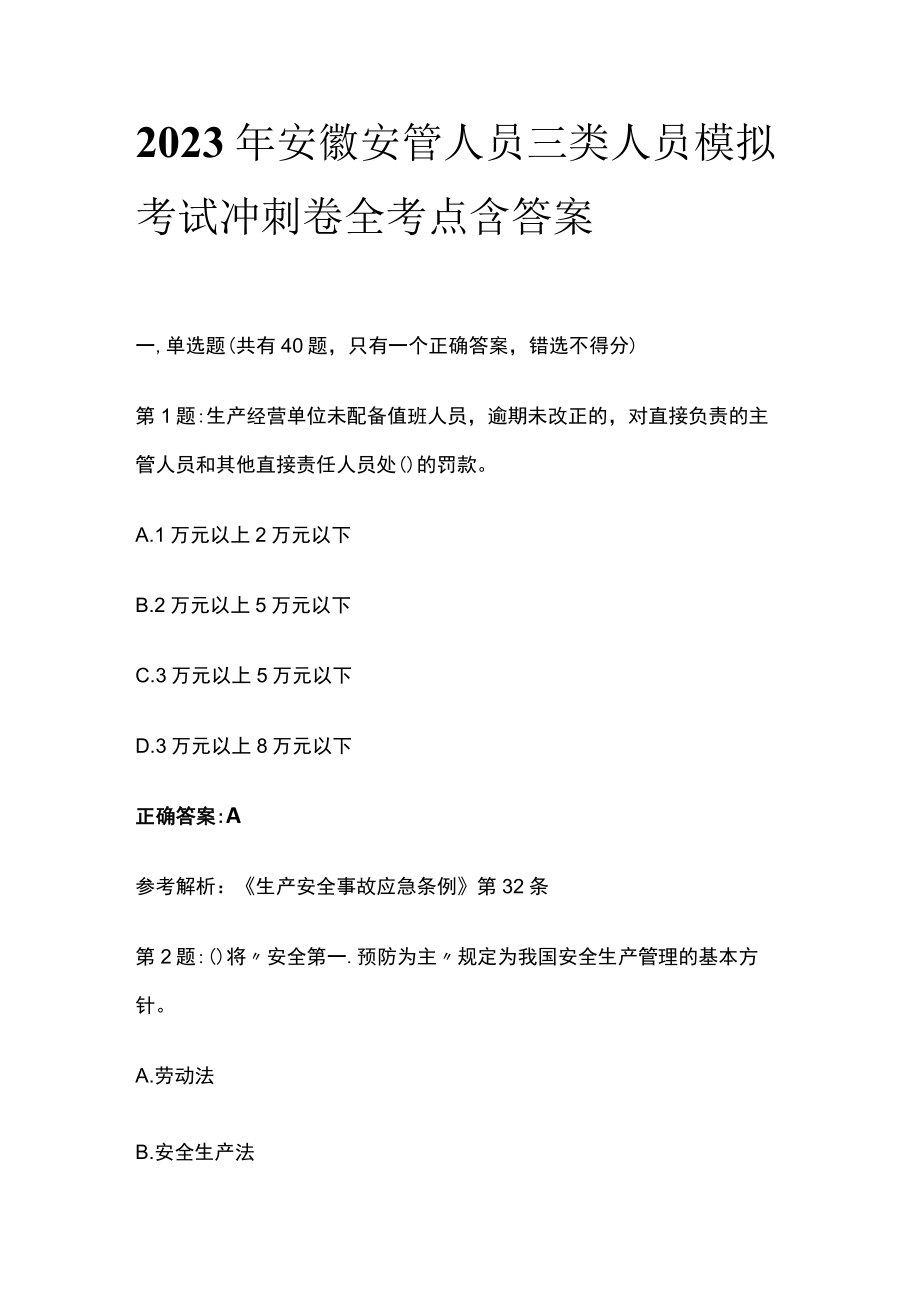 2023年安徽安管人员三类人员模拟考试冲刺卷全考点含答案

一,单选题(共有40题，只有一个正确答案，错选不得分)

第1题:生产经营单位未配备值班人员，逾期未改正的，对直接负责的主管人员和其他直接责任人员处()的罚款。

A.1万元以上2万元以下

B.2万元以上5万元以下

C.3万元以上5万元以下

D.3万元以上8万元以下

正确答案:A

参考解析：《生产安全事故应急条例》第32条

第2题:()将〃安全第一.预防为主〃规定为我国安全生产管理的基本方针。

A.劳动法

B.安全生产法